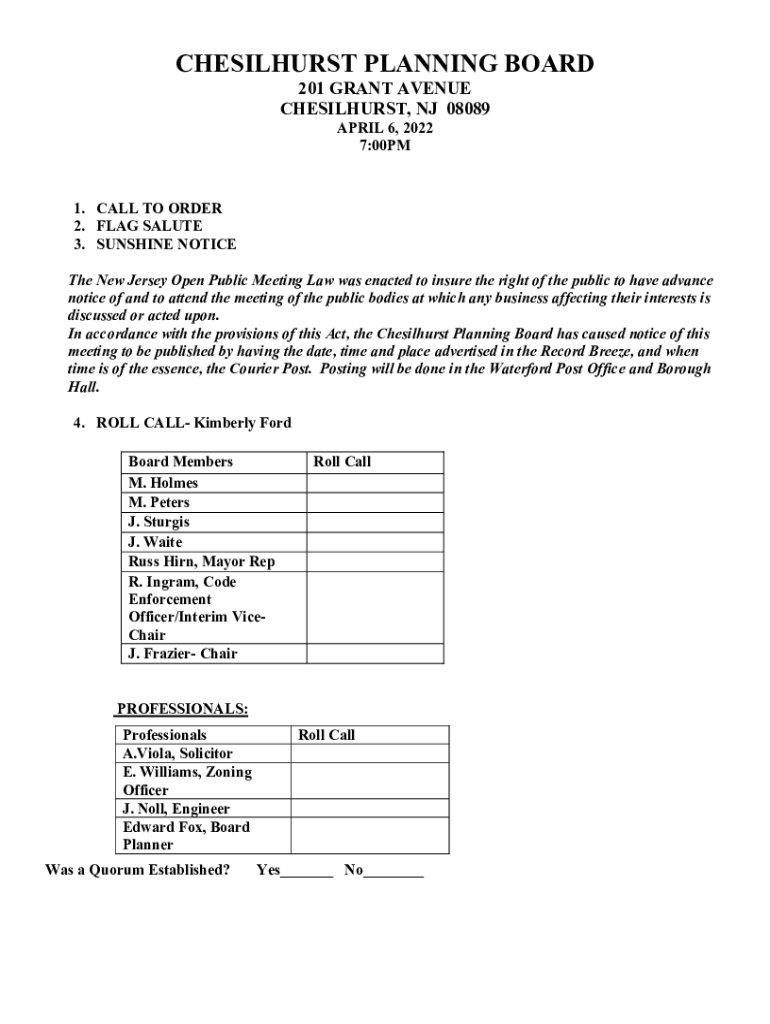 CHESILHURST PLANNING BOARD

201 GRANT AVENUE
CHESILHURST, NJ 08089
APRIL 6, 2022
7:00PM

1. CALL TO ORDER
2. FLAG SALUTE
3. SUNSHINE NOTICE

The New Jersey Open Public Meeting Law was enacted to insure the right of the public to have advance notice of and to attend the meeting of the public bodies at which any business affecting their interests is discussed or acted upon.
In accordance with the provisions of this Act, the Chesilhurst Planning Board has caused notice of this meeting to be published by having the date, time and place advertised in the Record Breeze, and when time is of the essence, the Courier Post. Posting will be done in the Waterford Post Office and Borough Hall.

4. ROLL CALL- Kimberly Ford

| Board Members | Roll Call |
|---|---|
| M. Holmes | |
| M. Peters | |
| J. Sturgis | |
| J. Waite | |
| Russ Hirn, Mayor Rep | |
| R. Ingram, Code Enforcement Officer/Interim Vice-Chair | |
| J. Frazier- Chair | |

PROFESSIONALS:

| Professionals | Roll Call |
|---|---|
| A.Viola, Solicitor | |
| E. Williams, Zoning Officer | |
| J. Noll, Engineer | |
| Edward Fox, Board Planner | |

Was a Quorum Established? Yes_______ No________